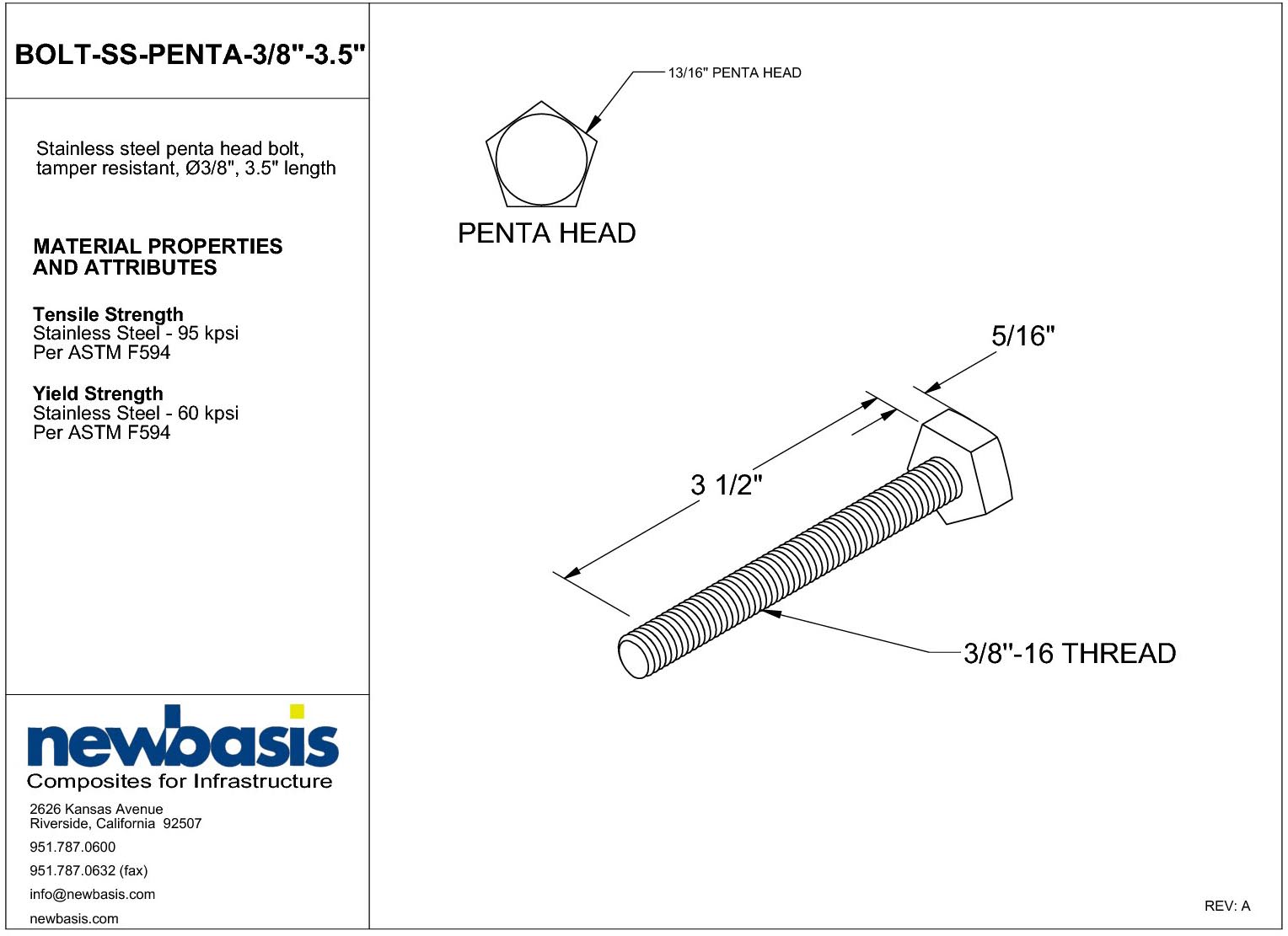 BOLT-SS-PENTA-3/8"-3.5"

Stainless steel penta head bolt, tamper resistant, Ø3/8", 3.5" length

MATERIAL PROPERTIES AND ATTRIBUTES

Tensile Strength
Stainless Steel - 95 kpsi
Per ASTM F594

Yield Strength
Stainless Steel - 60 kpsi
Per ASTM F594

newbasis
Composites for Infrastructure

2626 Kansas Avenue
Riverside, California 92507

951.787.0600

951.787.0632 (fax)

info@newbasis.com

newbasis.com

13/16" PENTA HEAD

PENTA HEAD

5/16"

3 1/2"

3/8"-16 THREAD

REV: A